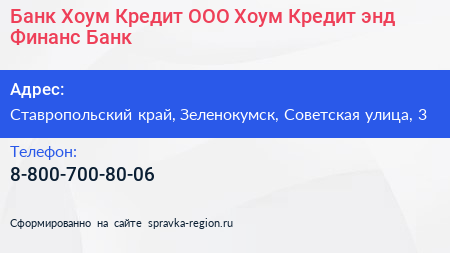 Банк Хоум Кредит ООО Хоум Кредит энд Финанс Банк

Адрес:
Ставропольский край, Зеленокумск, Советская улица, 3

Телефон:
8-800-700-80-06

Сформированно на сайте spravka-region.ru